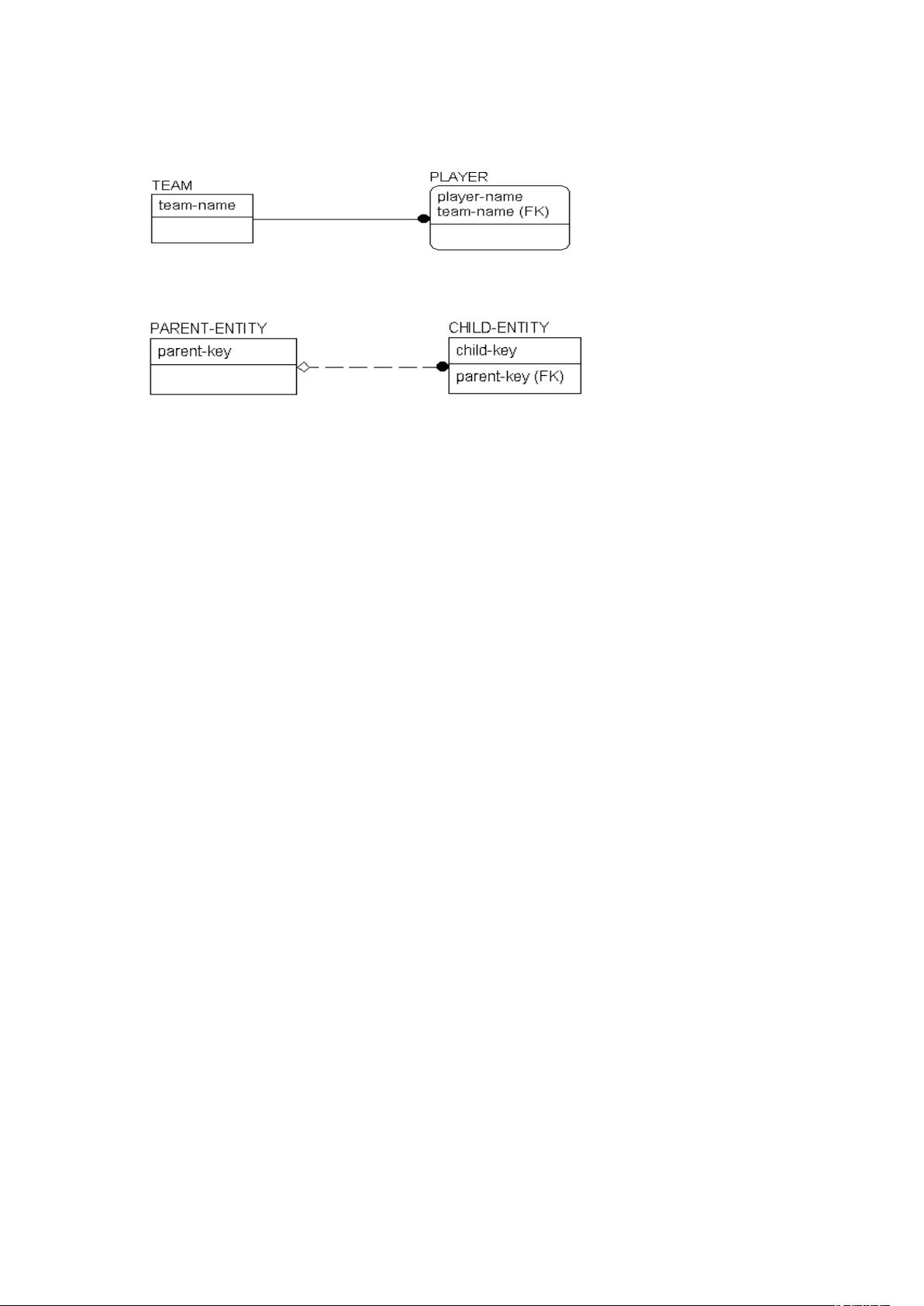 TEAM
team-name

PLAYER
player-name
team-name (FK)

PARENT-ENTITY
parent-key

CHILD-ENTITY
child-key
parent-key (FK)